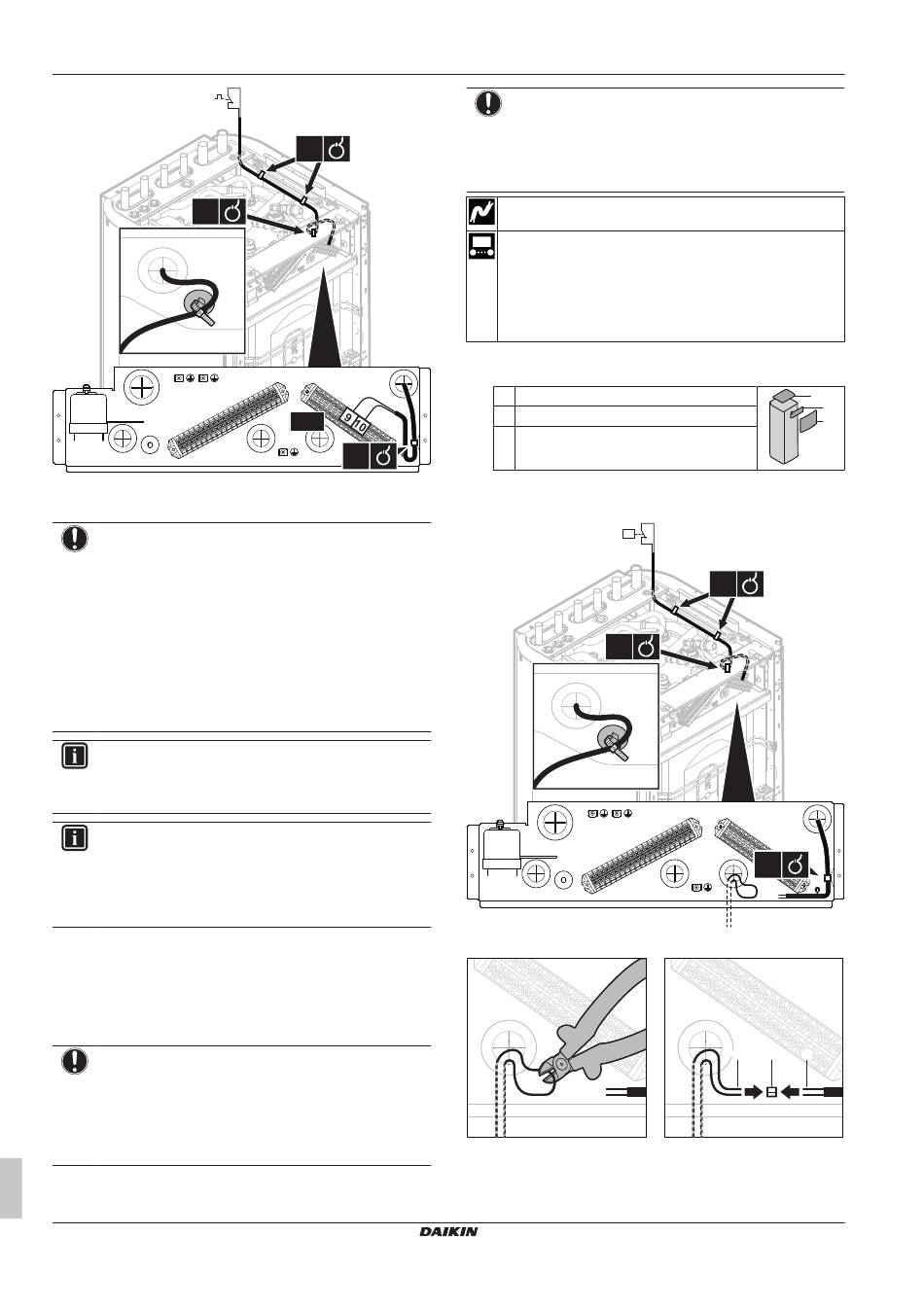 9 10

DAIKIN